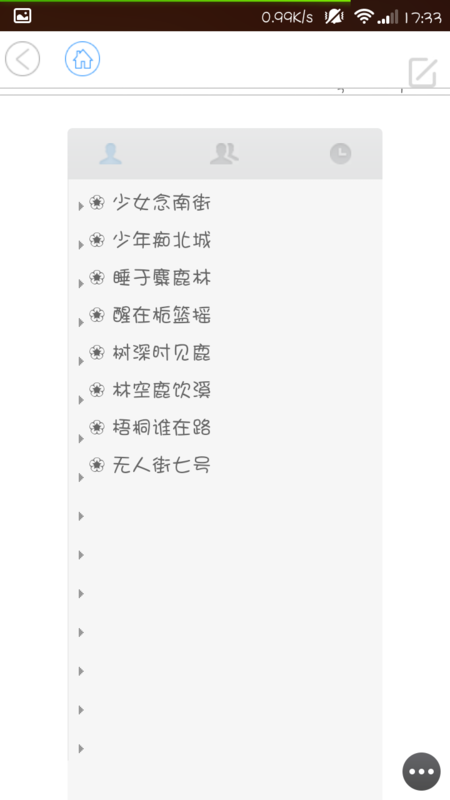 0.99K/s 17:33

❀ 少女念南街
❀ 少年痴北城
❀ 睡于麋鹿林
❀ 醒在栀篮摇
❀ 树深时见鹿
❀ 林空鹿饮溪
❀ 梧桐谁在路
❀ 无人街七号